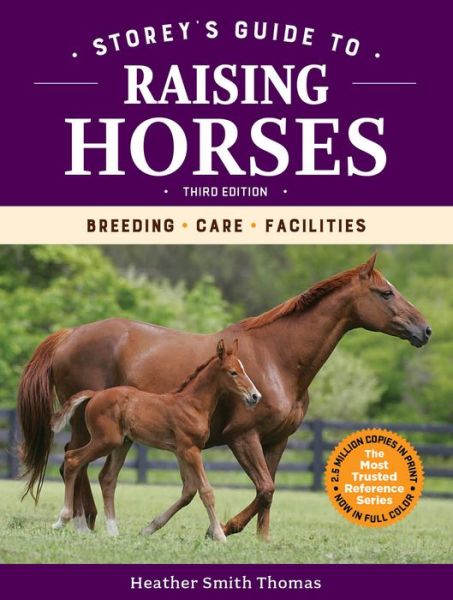 STOREY'S GUIDE TO
RAISING HORSES
THIRD EDITION

BREEDING • CARE • FACILITIES

2.5 MILLION COPIES IN PRINT
The Most Trusted Reference Series
NOW IN FULL COLOR

Heather Smith Thomas